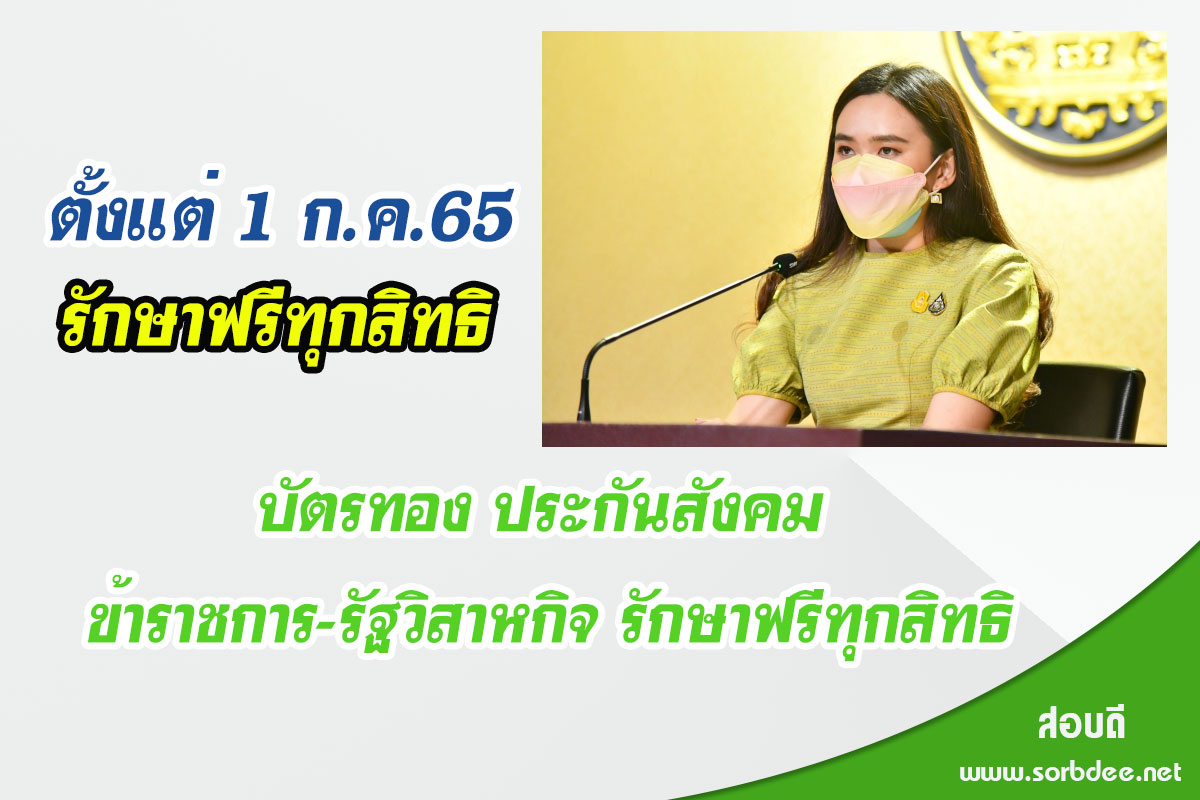 ตั้งแต่ 1 ก.ค.65
รักษาฟรีทุกสิทธิ

บัตรทอง ประกันสังคม
ข้าราชการ-รัฐวิสาหกิจ รักษาฟรีทุกสิทธิ

สอบดี
www.sorbdee.net